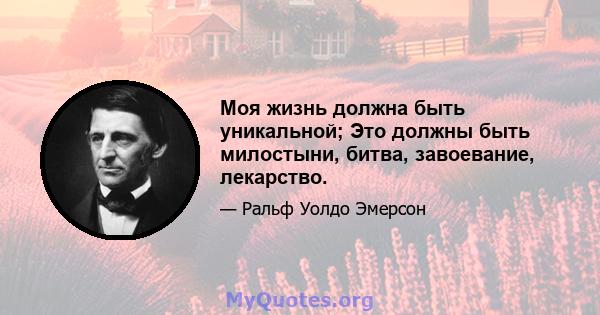 Моя жизнь должна быть уникальной; Это должны быть милостыни, битва, завоевание, лекарство.

— Ральф Уолдо Эмерсон

MyQuotes.org